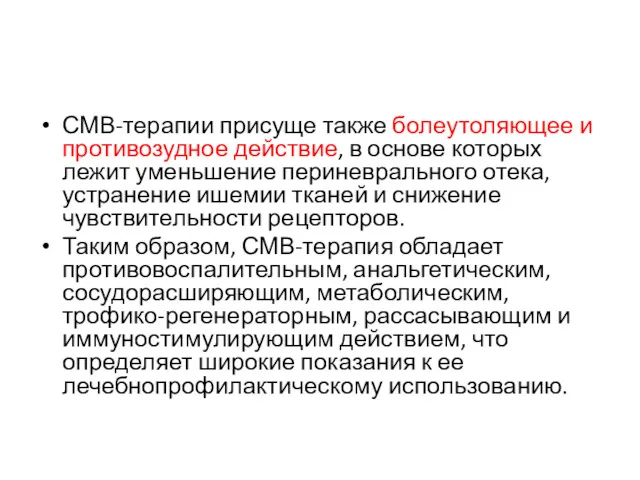 • СМВ-терапии присуще также болеутоляющее и противозудное действие, в основе которых лежит уменьшение периневрального отека, устранение ишемии тканей и снижение чувствительности рецепторов.

• Таким образом, СМВ-терапия обладает противовоспалительным, анальгетическим, сосудорасширяющим, метаболическим, трофико-регенераторным, рассасывающим и иммуностимулирующим действием, что определяет широкие показания к ее лечебнопрофилактическому использованию.